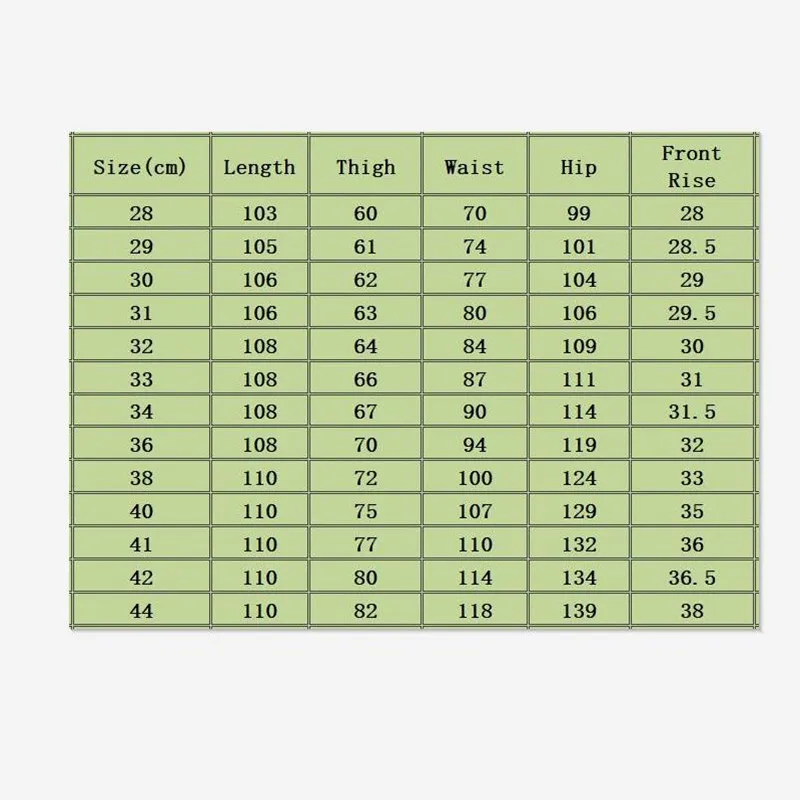 | Size(cm) | Length | Thigh | Waist | Hip | Front Rise |
|---|---|---|---|---|---|
| 28 | 103 | 60 | 70 | 99 | 28 |
| 29 | 105 | 61 | 74 | 101 | 28.5 |
| 30 | 106 | 62 | 77 | 104 | 29 |
| 31 | 106 | 63 | 80 | 106 | 29.5 |
| 32 | 108 | 64 | 84 | 109 | 30 |
| 33 | 108 | 66 | 87 | 111 | 31 |
| 34 | 108 | 67 | 90 | 114 | 31.5 |
| 36 | 108 | 70 | 94 | 119 | 32 |
| 38 | 110 | 72 | 100 | 124 | 33 |
| 40 | 110 | 75 | 107 | 129 | 35 |
| 41 | 110 | 77 | 110 | 132 | 36 |
| 42 | 110 | 80 | 114 | 134 | 36.5 |
| 44 | 110 | 82 | 118 | 139 | 38 |